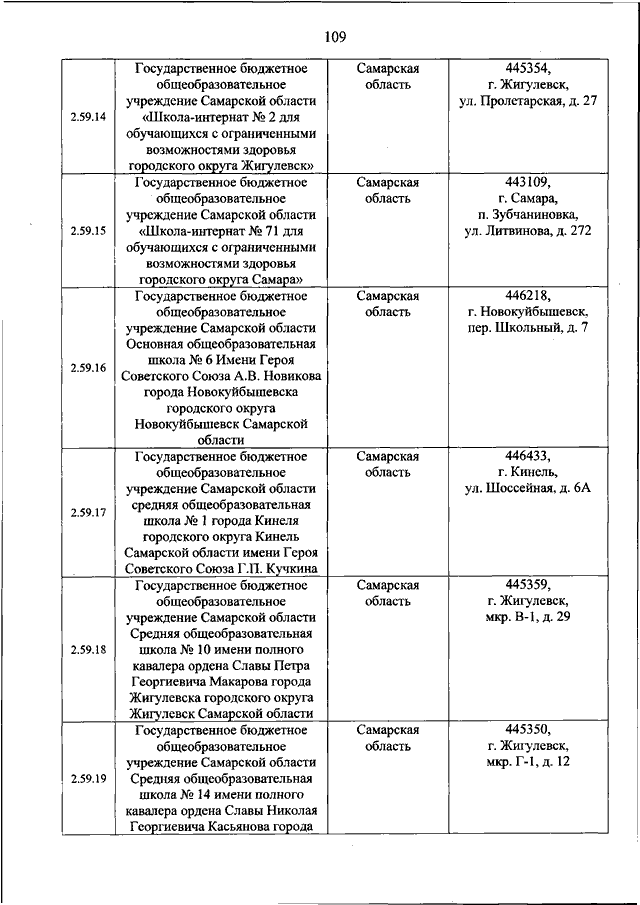 109

| | | | |
|---|---|---|---|
| 2.59.14 | Государственное бюджетное общеобразовательное учреждение Самарской области «Школа-интернат № 2 для обучающихся с ограниченными возможностями здоровья городского округа Жигулевск» | Самарская область | 445354, г. Жигулевск, ул. Пролетарская, д. 27 |
| 2.59.15 | Государственное бюджетное общеобразовательное учреждение Самарской области «Школа-интернат № 71 для обучающихся с ограниченными возможностями здоровья городского округа Самара» | Самарская область | 443109, г. Самара, п. Зубчаниновка, ул. Литвинова, д. 272 |
| 2.59.16 | Государственное бюджетное общеобразовательное учреждение Самарской области Основная общеобразовательная школа № 6 Имени Героя Советского Союза А.В. Новикова города Новокуйбышевска городского округа Новокуйбышевск Самарской области | Самарская область | 446218, г. Новокуйбышевск, пер. Школьный, д. 7 |
| 2.59.17 | Государственное бюджетное общеобразовательное учреждение Самарской области средняя общеобразовательная школа № 1 города Кинеля городского округа Кинель Самарской области имени Героя Советского Союза Г.П. Кучкина | Самарская область | 446433, г. Кинель, ул. Шоссейная, д. 6А |
| 2.59.18 | Государственное бюджетное общеобразовательное учреждение Самарской области Средняя общеобразовательная школа № 10 имени полного кавалера ордена Славы Петра Георгиевича Макарова города Жигулевска городского округа Жигулевск Самарской области | Самарская область | 445359, г. Жигулевск, мкр. В-1, д. 29 |
| 2.59.19 | Государственное бюджетное общеобразовательное учреждение Самарской области Средняя общеобразовательная школа № 14 имени полного кавалера ордена Славы Николая Георгиевича Касьянова города | Самарская область | 445350, г. Жигулевск, мкр. Г-1, д. 12 |